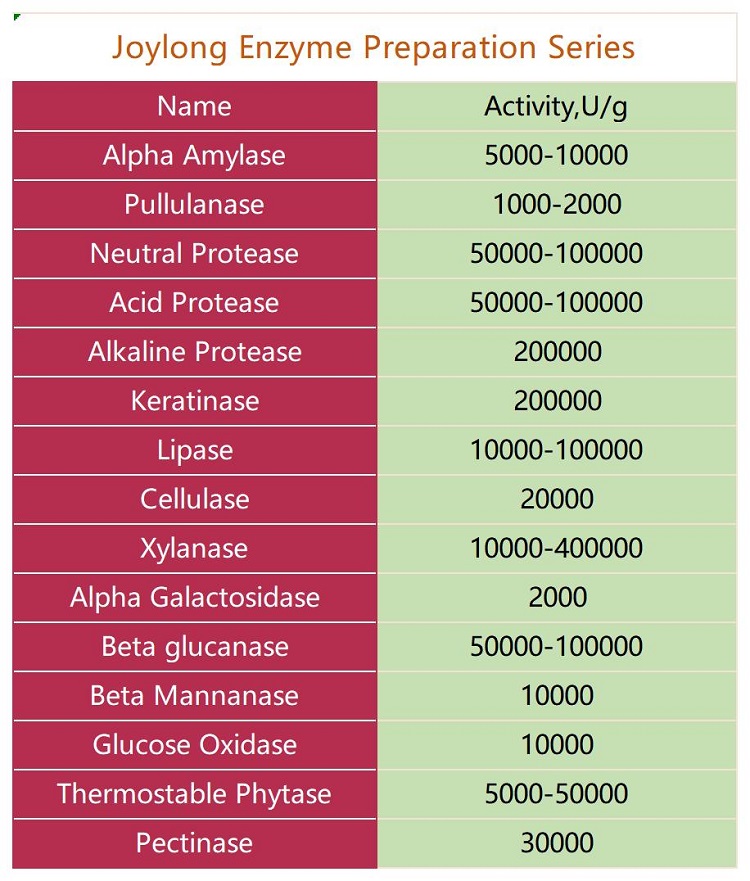 Joylong Enzyme Preparation Series

| Name | Activity,U/g |
|---|---|
| Alpha Amylase | 5000-10000 |
| Pullulanase | 1000-2000 |
| Neutral Protease | 50000-100000 |
| Acid Protease | 50000-100000 |
| Alkaline Protease | 200000 |
| Keratinase | 200000 |
| Lipase | 10000-100000 |
| Cellulase | 20000 |
| Xylanase | 10000-400000 |
| Alpha Galactosidase | 2000 |
| Beta glucanase | 50000-100000 |
| Beta Mannanase | 10000 |
| Glucose Oxidase | 10000 |
| Thermostable Phytase | 5000-50000 |
| Pectinase | 30000 |